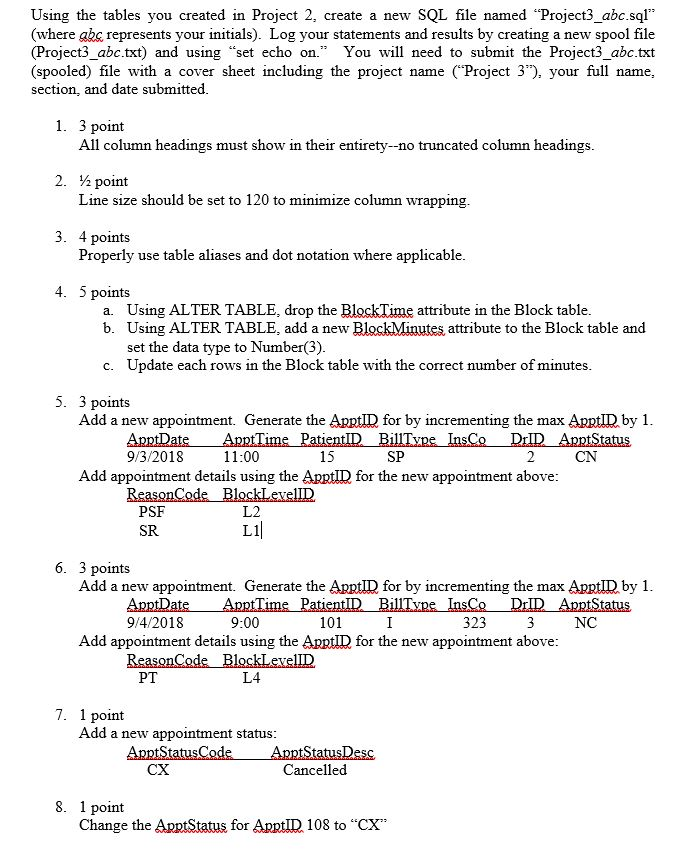 Using the tables you created in Project 2, create a new SQL file named "Project3_abc.sql" (where abc represents your initials). Log your statements and results by creating a new spool file (Project3_abc.txt) and using "set echo on." You will need to submit the Project3_abc.txt (spooled) file with a cover sheet including the project name ("Project 3"), your full name, section, and date submitted.

1. 3 point
All column headings must show in their entirety--no truncated column headings.

2. ½ point
Line size should be set to 120 to minimize column wrapping.

3. 4 points
Properly use table aliases and dot notation where applicable.

4. 5 points
a. Using ALTER TABLE, drop the BlockTime attribute in the Block table.
b. Using ALTER TABLE, add a new BlockMinutes attribute to the Block table and set the data type to Number(3).
c. Update each rows in the Block table with the correct number of minutes.

5. 3 points
Add a new appointment. Generate the ApptID for by incrementing the max ApptID by 1.

| ApptDate | ApptTime | PatientID | BillType | InsCo | DrID | ApptStatus |
|---|---|---|---|---|---|---|
| 9/3/2018 | 11:00 | 15 | SP | | 2 | CN |

Add appointment details using the ApptID for the new appointment above:

| ReasonCode | BlockLevelID |
|---|---|
| PSF | L2 |
| SR | L1 |

6. 3 points
Add a new appointment. Generate the ApptID for by incrementing the max ApptID by 1.

| ApptDate | ApptTime | PatientID | BillType | InsCo | DrID | ApptStatus |
|---|---|---|---|---|---|---|
| 9/4/2018 | 9:00 | 101 | I | 323 | 3 | NC |

Add appointment details using the ApptID for the new appointment above:

| ReasonCode | BlockLevelID |
|---|---|
| PT | L4 |

7. 1 point
Add a new appointment status:

| ApptStatusCode | ApptStatusDesc |
|---|---|
| CX | Cancelled |

8. 1 point
Change the ApptStatus for ApptID 108 to "CX"